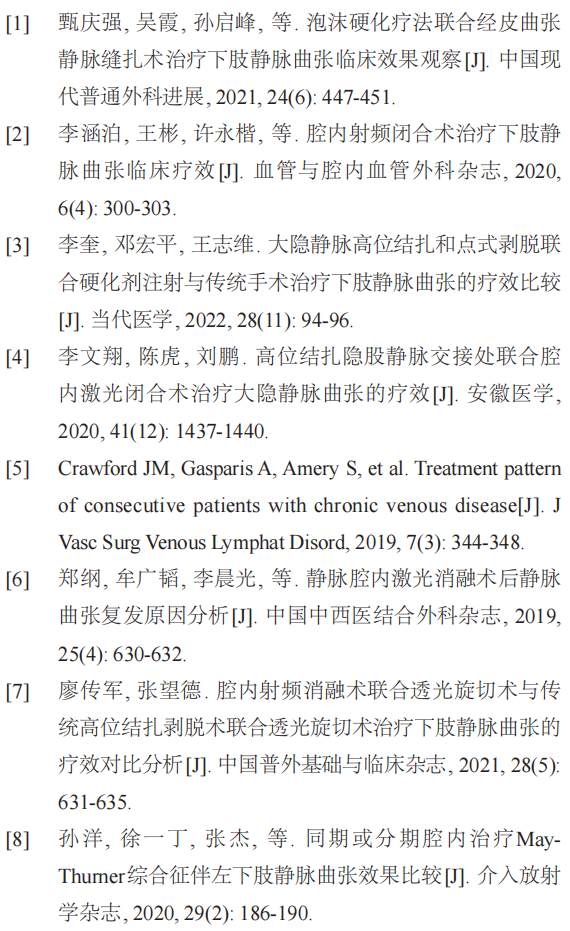 [1] 甄庆强, 吴霞, 孙启峰, 等. 泡沫硬化疗法联合经皮曲张静脉缝扎术治疗下肢静脉曲张临床效果观察[J]. 中国现代普通外科进展, 2021, 24(6): 447-451.

[2] 李涵泊, 王彬, 许永楷, 等. 腔内射频闭合术治疗下肢静脉曲张临床疗效[J]. 血管与腔内血管外科杂志, 2020, 6(4): 300-303.

[3] 李奎, 邓宏平, 王志维. 大隐静脉高位结扎和点式剥脱联合硬化剂注射与传统手术治疗下肢静脉曲张的疗效比较[J]. 当代医学, 2022, 28(11): 94-96.

[4] 李文翔, 陈虎, 刘鹏. 高位结扎隐股静脉交接处联合腔内激光闭合术治疗大隐静脉曲张的疗效[J]. 安徽医学, 2020, 41(12): 1437-1440.

[5] Crawford JM, Gasparis A, Amery S, et al. Treatment pattern of consecutive patients with chronic venous disease[J]. J Vasc Surg Venous Lymphat Disord, 2019, 7(3): 344-348.

[6] 郑纲, 牟广韬, 李晨光, 等. 静脉腔内激光消融术后静脉曲张复发原因分析[J]. 中国中西医结合外科杂志, 2019, 25(4): 630-632.

[7] 廖传军, 张望德. 腔内射频消融术联合透光旋切术与传统高位结扎剥脱术联合透光旋切术治疗下肢静脉曲张的疗效对比分析[J]. 中国普外基础与临床杂志, 2021, 28(5): 631-635.

[8] 孙洋, 徐一丁, 张杰, 等. 同期或分期腔内治疗May-Thurner综合征伴左下肢静脉曲张效果比较[J]. 介入放射学杂志, 2020, 29(2): 186-190.